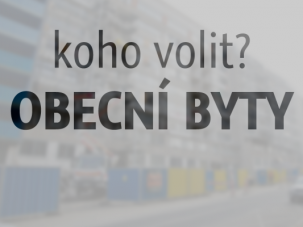 koho volit?
OBECNÍ BYTY